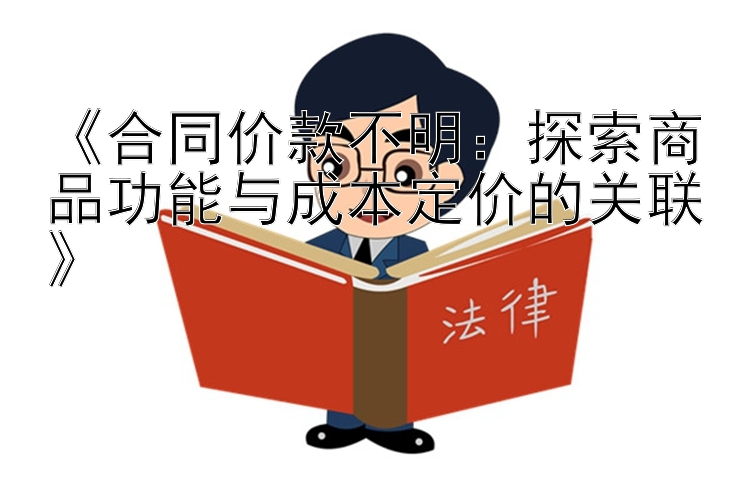 《合同价款不明：探索商品功能与成本定价的关联》

法律